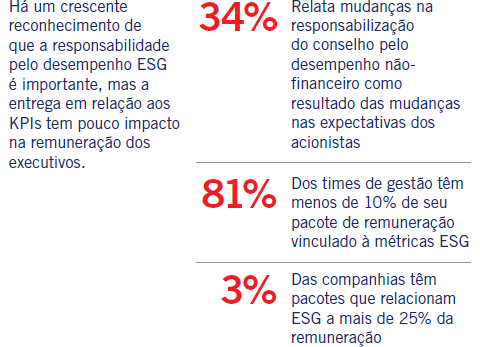 Há um crescente reconhecimento de que a responsabilidade pelo desempenho ESG é importante, mas a entrega em relação aos KPIs tem pouco impacto na remuneração dos executivos.

34%

Relata mudanças na responsabilização do conselho pelo desempenho não-financeiro como resultado das mudanças nas expectativas dos acionistas

81%

Dos times de gestão têm menos de 10% de seu pacote de remuneração vinculado à métricas ESG

3%

Das companhias têm pacotes que relacionam ESG a mais de 25% da remuneração